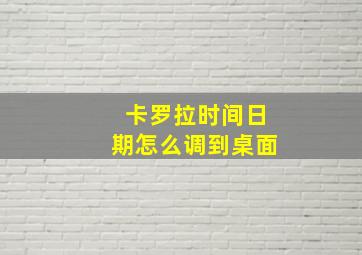 卡罗拉时间日期怎么调到桌面